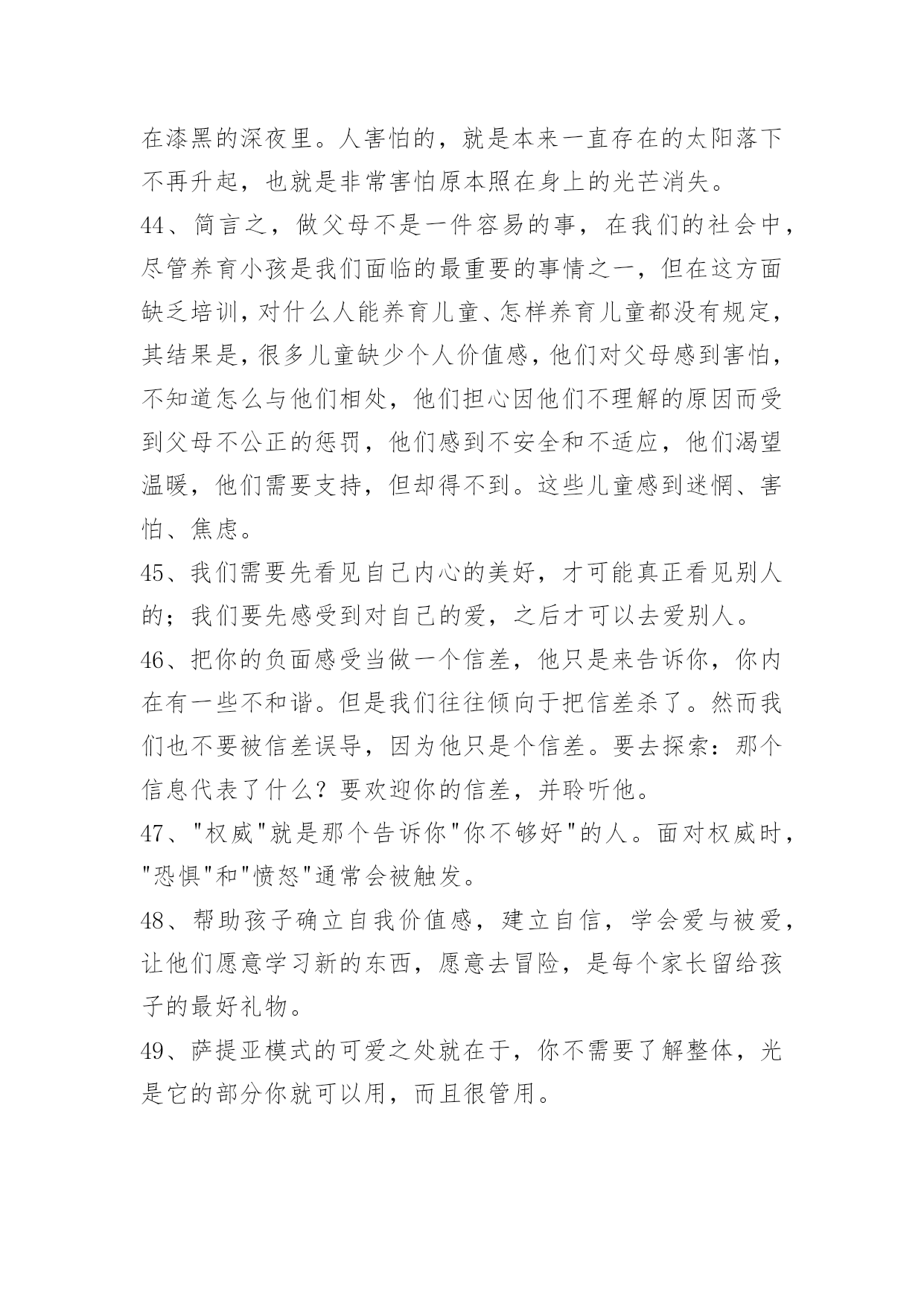 在漆黑的深夜里。人害怕的，就是本来一直存在的太阳落下不再升起，也就是非常害怕原本照在身上的光芒消失。

44、简言之，做父母不是一件容易的事，在我们的社会中，尽管养育小孩是我们面临的最重要的事情之一，但在这方面缺乏培训，对什么人能养育儿童、怎样养育儿童都没有规定，其结果是，很多儿童缺少个人价值感，他们对父母感到害怕，不知道怎么与他们相处，他们担心因他们不理解的原因而受到父母不公正的惩罚，他们感到不安全和不适应，他们渴望温暖，他们需要支持，但却得不到。这些儿童感到迷惘、害怕、焦虑。

45、我们需要先看见自己内心的美好，才可能真正看见别人的；我们要先感受到对自己的爱，之后才可以去爱别人。

46、把你的负面感受当做一个信差，他只是来告诉你，你内在有一些不和谐。但是我们往往倾向于把信差杀了。然而我们也不要被信差误导，因为他只是个信差。要去探索：那个信息代表了什么？要欢迎你的信差，并聆听他。

47、"权威"就是那个告诉你"你不够好"的人。面对权威时，"恐惧"和"愤怒"通常会被触发。

48、帮助孩子确立自我价值感，建立自信，学会爱与被爱，让他们愿意学习新的东西，愿意去冒险，是每个家长留给孩子的最好礼物。

49、萨提亚模式的可爱之处就在于，你不需要了解整体，光是它的部分你就可以用，而且很管用。